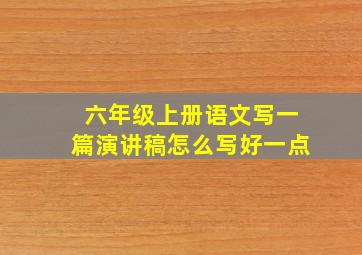 六年级上册语文写一篇演讲稿怎么写好一点